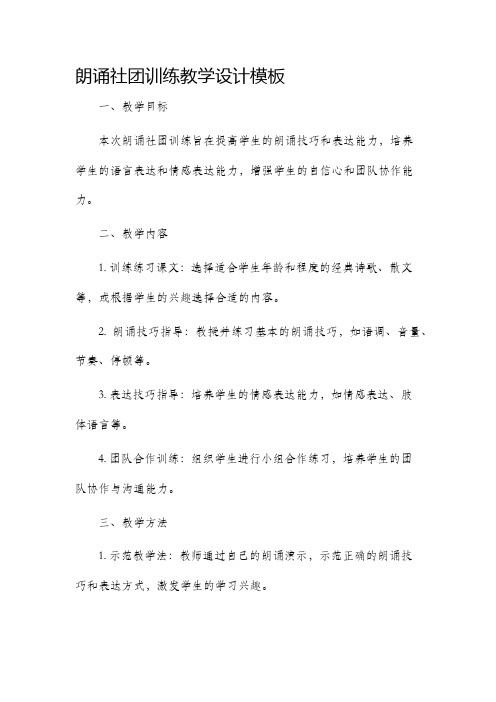 朗诵社团训练教学设计模板

一、教学目标

本次朗诵社团训练旨在提高学生的朗诵技巧和表达能力，培养学生的语言表达和情感表达能力，增强学生的自信心和团队协作能力。

二、教学内容

1. 训练练习课文：选择适合学生年龄和程度的经典诗歌、散文等，或根据学生的兴趣选择合适的内容。

2. 朗诵技巧指导：教授并练习基本的朗诵技巧，如语调、音量、节奏、停顿等。

3. 表达技巧指导：培养学生的情感表达能力，如情感表达、肢体语言等。

4. 团队合作训练：组织学生进行小组合作练习，培养学生的团队协作与沟通能力。

三、教学方法

1. 示范教学法：教师通过自己的朗诵演示，示范正确的朗诵技巧和表达方式，激发学生的学习兴趣。